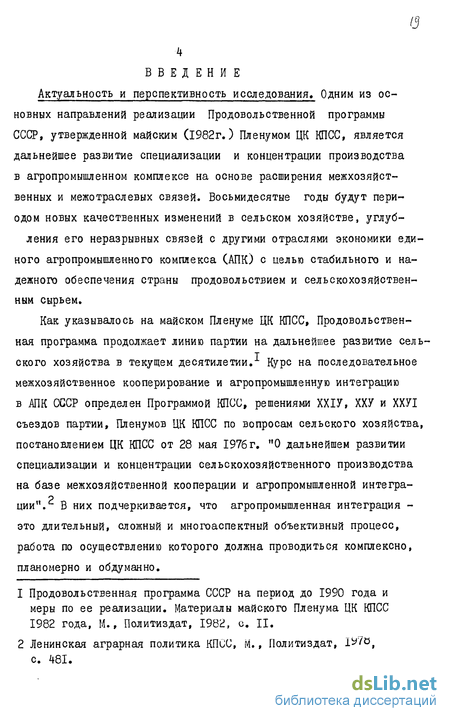 19

4

ВВЕДЕНИЕ

Актуальность и перспективность исследования. Одним из основных направлений реализации Продовольственной программы СССР, утвержденной майским (1982г.) Пленумом ЦК КПСС, является дальнейшее развитие специализации и концентрации производства в агропромышленном комплексе на основе расширения межхозяйственных и межотраслевых связей. Восьмидесятые годы будут периодом новых качественных изменений в сельском хозяйстве, углубления его неразрывных связей с другими отраслями экономики единого агропромышленного комплекса (АПК) с целью стабильного и надежного обеспечения страны продовольствием и сельскохозяйственным сырьем.

Как указывалось на майском Пленуме ЦК КПСС, Продовольственная программа продолжает линию партии на дальнейшее развитие сельского хозяйства в текущем десятилетии.$^{I}$ Курс на последовательное межхозяйственное кооперирование и агропромышленную интеграцию в АПК СССР определен Программой КПСС, решениями XXIУ, XXУ и XXУI съездов партии, Пленумов ЦК КПСС по вопросам сельского хозяйства, постановлением ЦК КПСС от 28 мая 1976г. "О дальнейшем развитии специализации и концентрации сельскохозяйственного производства на базе межхозяйственной кооперации и агропромышленной интеграции".$^{2}$ В них подчеркивается, что агропромышленная интеграция - это длительный, сложный и многоаспектный объективный процесс, работа по осуществлению которого должна проводиться комплексно, планомерно и обдуманно.

I Продовольственная программа СССР на период до 1990 года и меры по ее реализации. Материалы майского Пленума ЦК КПСС 1982 года, М., Политиздат, 1982, с. II.

2 Ленинская аграрная политика КПСС, М., Политиздат, 1978, с. 481.

dsLib.net
библиотека диссертаций